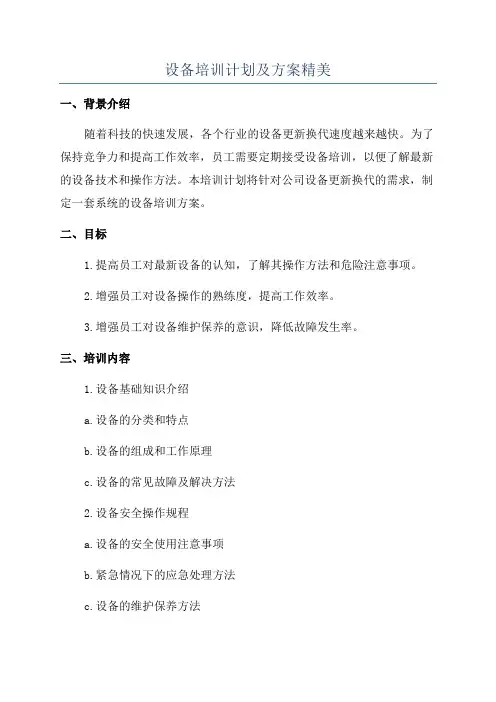 设备培训计划及方案精美

一、背景介绍

随着科技的快速发展，各个行业的设备更新换代速度越来越快。为了保持竞争力和提高工作效率，员工需要定期接受设备培训，以便了解最新的设备技术和操作方法。本培训计划将针对公司设备更新换代的需求，制定一套系统的设备培训方案。

二、目标

1. 提高员工对最新设备的认知，了解其操作方法和危险注意事项。

2. 增强员工对设备操作的熟练度，提高工作效率。

3. 增强员工对设备维护保养的意识，降低故障发生率。

三、培训内容

1. 设备基础知识介绍

a. 设备的分类和特点

b. 设备的组成和工作原理

c. 设备的常见故障及解决方法

2. 设备安全操作规程

a. 设备的安全使用注意事项

b. 紧急情况下的应急处理方法

c. 设备的维护保养方法